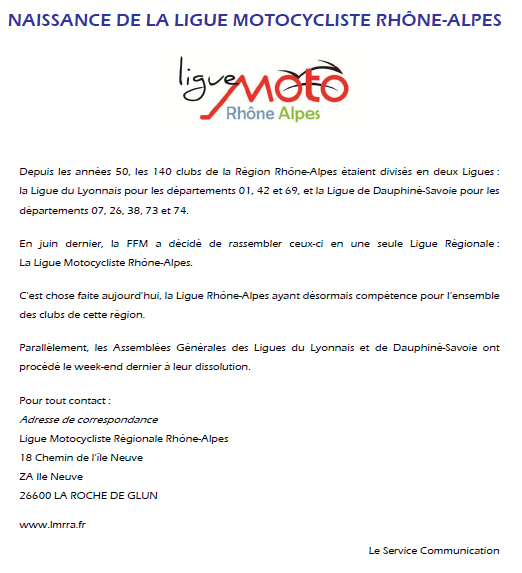 NAISSANCE DE LA LIGUE MOTOCYCLISTE RHÔNE-ALPES

ligue MOTO
Rhône Alpes

Depuis les années 50, les 140 clubs de la Région Rhône-Alpes étaient divisés en deux Ligues : la Ligue du Lyonnais pour les départements 01, 42 et 69, et la Ligue de Dauphiné-Savoie pour les départements 07, 26, 38, 73 et 74.

En juin dernier, la FFM a décidé de rassembler ceux-ci en une seule Ligue Régionale : La Ligue Motocycliste Rhône-Alpes.

C'est chose faite aujourd'hui, la Ligue Rhône-Alpes ayant désormais compétence pour l'ensemble des clubs de cette région.

Parallèlement, les Assemblées Générales des Ligues du Lyonnais et de Dauphiné-Savoie ont procédé le week-end dernier à leur dissolution.

Pour tout contact :
Adresse de correspondance
Ligue Motocycliste Régionale Rhône-Alpes
18 Chemin de l'île Neuve
ZA Ile Neuve
26600 LA ROCHE DE GLUN

www.lmrra.fr

Le Service Communication